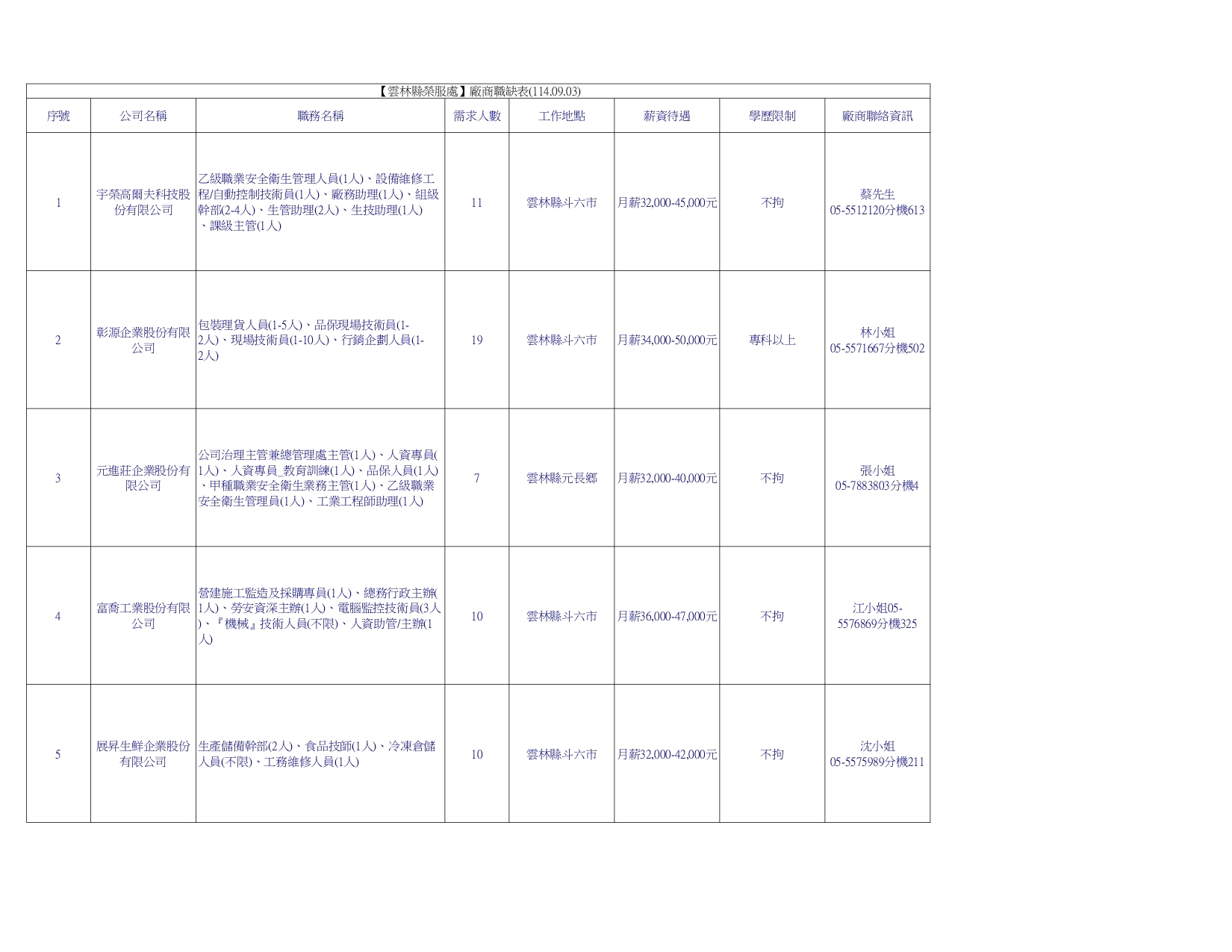 【雲林縣榮服處】廠商職缺表(114.09.03)

| 序號 | 公司名稱 | 職務名稱 | 需求人數 | 工作地點 | 薪資待遇 | 學歷限制 | 廠商聯絡資訊 |
|---|---|---|---|---|---|---|---|
| 1 | 宇榮高爾夫科技股份有限公司 | 乙級職業安全衛生管理人員(1人)、設備維修工程/自動控制技術員(1人)、廠務助理(1人)、組級幹部(2-4人)、生管助理(2人)、生技助理(1人)、課級主管(1人) | 11 | 雲林縣斗六市 | 月薪32,000-45,000元 | 不拘 | 蔡先生 05-5512120分機613 |
| 2 | 彰源企業股份有限公司 | 包裝理貨人員(1-5人)、品保現場技術員(1-2人)、現場技術員(1-10人)、行銷企劃人員(1-2人) | 19 | 雲林縣斗六市 | 月薪34,000-50,000元 | 專科以上 | 林小姐 05-5571667分機502 |
| 3 | 元進莊企業股份有限公司 | 公司治理主管兼總管理處主管(1人)、人資專員(1人)、人資專員_教育訓練(1人)、品保人員(1人)、甲種職業安全衛生業務主管(1人)、乙級職業安全衛生管理員(1人)、工業工程師助理(1人) | 7 | 雲林縣元長鄉 | 月薪32,000-40,000元 | 不拘 | 張小姐 05-7883803分機4 |
| 4 | 富喬工業股份有限公司 | 營建施工監造及採購專員(1人)、總務行政主辦(1人)、勞安資深主辦(1人)、電腦監控技術員(3人)、『機械』技術人員(不限)、人資助管/主辦(1人) | 10 | 雲林縣斗六市 | 月薪36,000-47,000元 | 不拘 | 江小姐05-5576869分機325 |
| 5 | 展昇生鮮企業股份有限公司 | 生產儲備幹部(2人)、食品技師(1人)、冷凍倉儲人員(不限)、工務維修人員(1人) | 10 | 雲林縣斗六市 | 月薪32,000-42,000元 | 不拘 | 沈小姐 05-5575989分機211 |